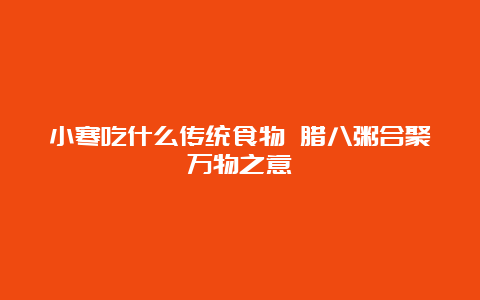 小寒吃什么传统食物 腊八粥合聚万物之意